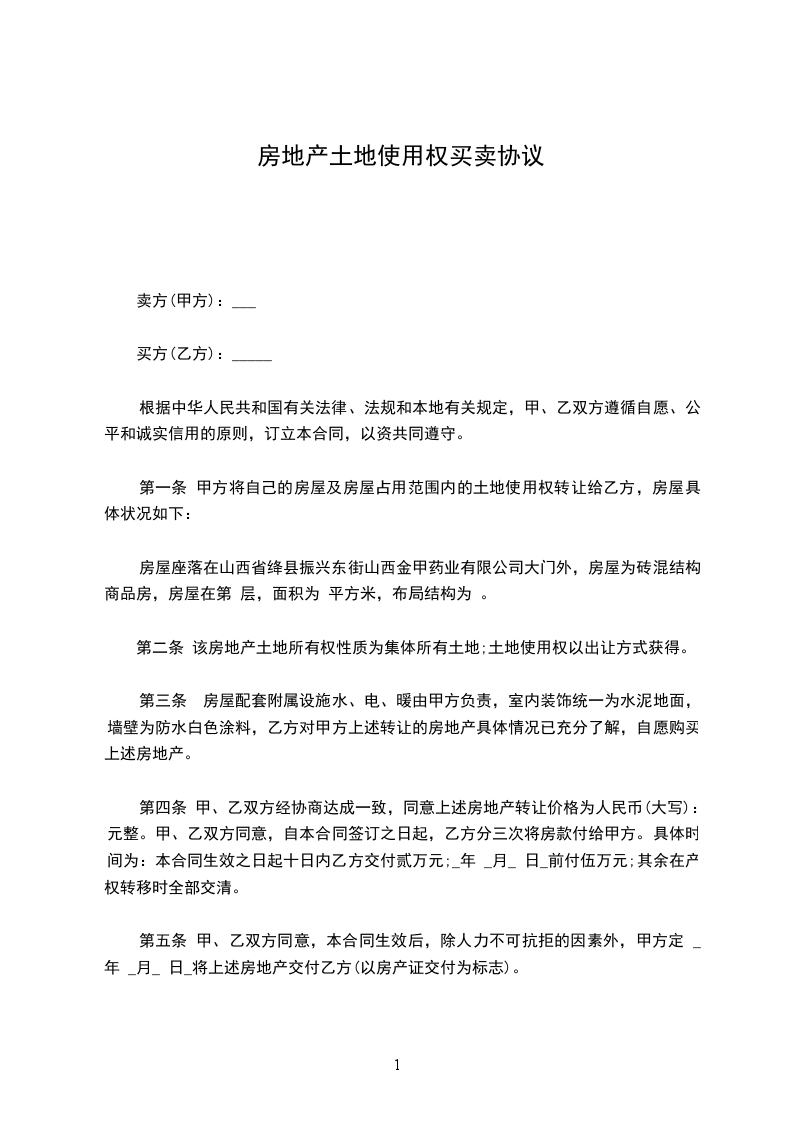 房地产土地使用权买卖协议

卖方(甲方)：___

买方(乙方)：_____

根据中华人民共和国有关法律、法规和本地有关规定，甲、乙双方遵循自愿、公平和诚实信用的原则，订立本合同，以资共同遵守。

第一条　甲方将自己的房屋及房屋占用范围内的土地使用权转让给乙方，房屋具体状况如下：

房屋座落在山西省绛县振兴东街山西金甲药业有限公司大门外，房屋为砖混结构商品房，房屋在第 层，面积为 平方米，布局结构为 。

第二条　该房地产土地所有权性质为集体所有土地;土地使用权以出让方式获得。

第三条　 房屋配套附属设施水、电、暖由甲方负责，室内装饰统一为水泥地面，墙壁为防水白色涂料，乙方对甲方上述转让的房地产具体情况已充分了解，自愿购买上述房地产。

第四条　甲、乙双方经协商达成一致，同意上述房地产转让价格为人民币(大写)：元整。甲、乙双方同意，自本合同签订之日起，乙方分三次将房款付给甲方。具体时间为：本合同生效之日起十日内乙方交付贰万元;_年 _月_ 日_前付伍万元;其余在产权转移时全部交清。

第五条　甲、乙双方同意，本合同生效后，除人力不可抗拒的因素外，甲方定 _年 _月_ 日_将上述房地产交付乙方(以房产证交付为标志)。

1